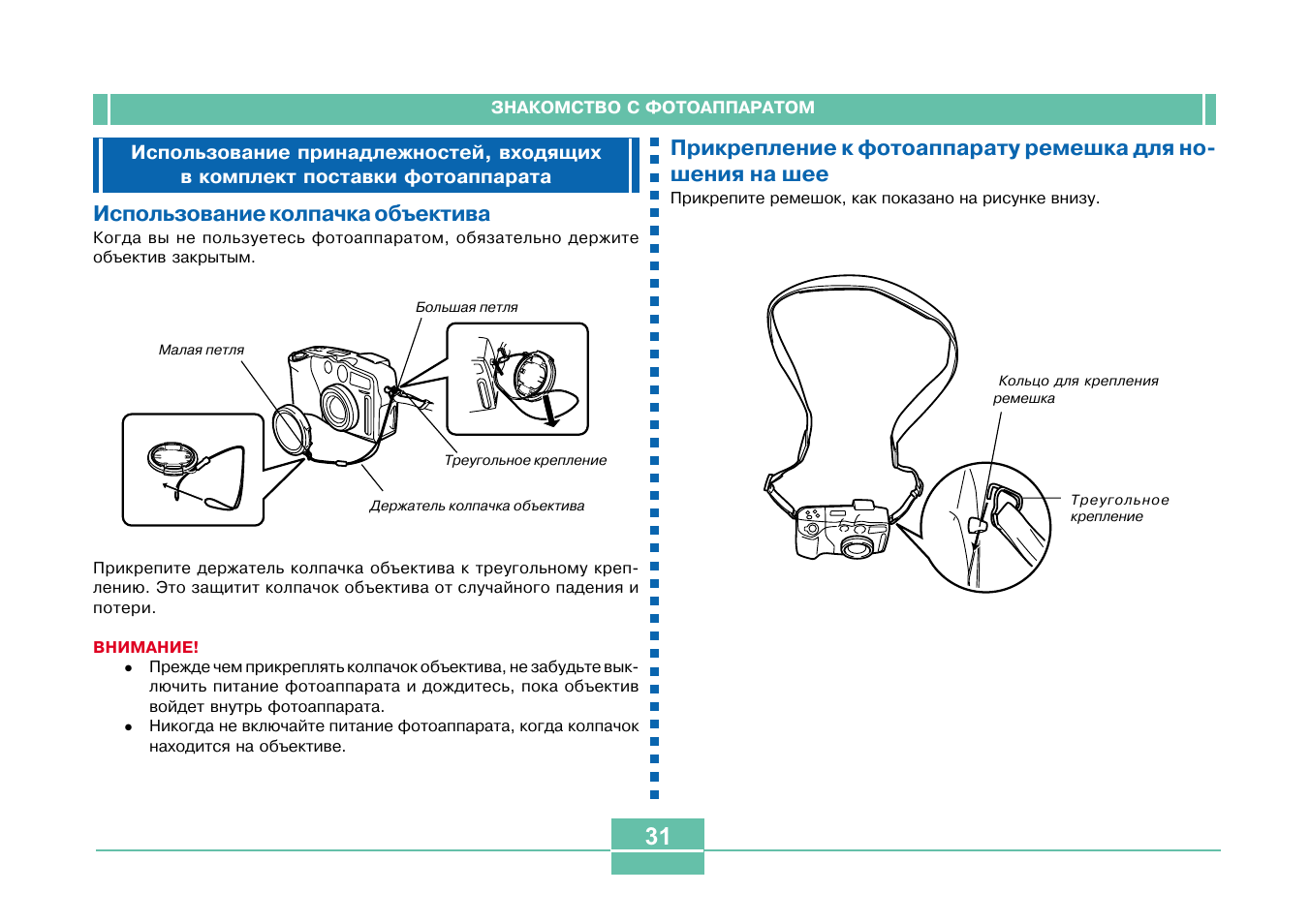 ЗНАКОМСТВО С ФОТОАППАРАТОМ

Использование принадлежностей, входящих в комплект поставки фотоаппарата

Использование колпачка объектива

Когда вы не пользуетесь фотоаппаратом, обязательно держите объектив закрытым.

Большая петля

Малая петля

Треугольное крепление

Держатель колпачка объектива

Прикрепите держатель колпачка объектива к треугольному креплению. Это защитит колпачок объектива от случайного падения и потери.

ВНИМАНИЕ!

● Прежде чем прикреплять колпачок объектива, не забудьте выключить питание фотоаппарата и дождитесь, пока объектив войдет внутрь фотоаппарата.

● Никогда не включайте питание фотоаппарата, когда колпачок находится на объективе.

Прикрепление к фотоаппарату ремешка для ношения на шее

Прикрепите ремешок, как показано на рисунке внизу.

Кольцо для крепления ремешка

Треугольное крепление

31